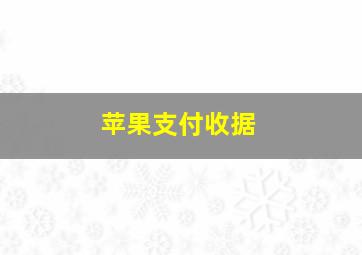 苹果支付收据